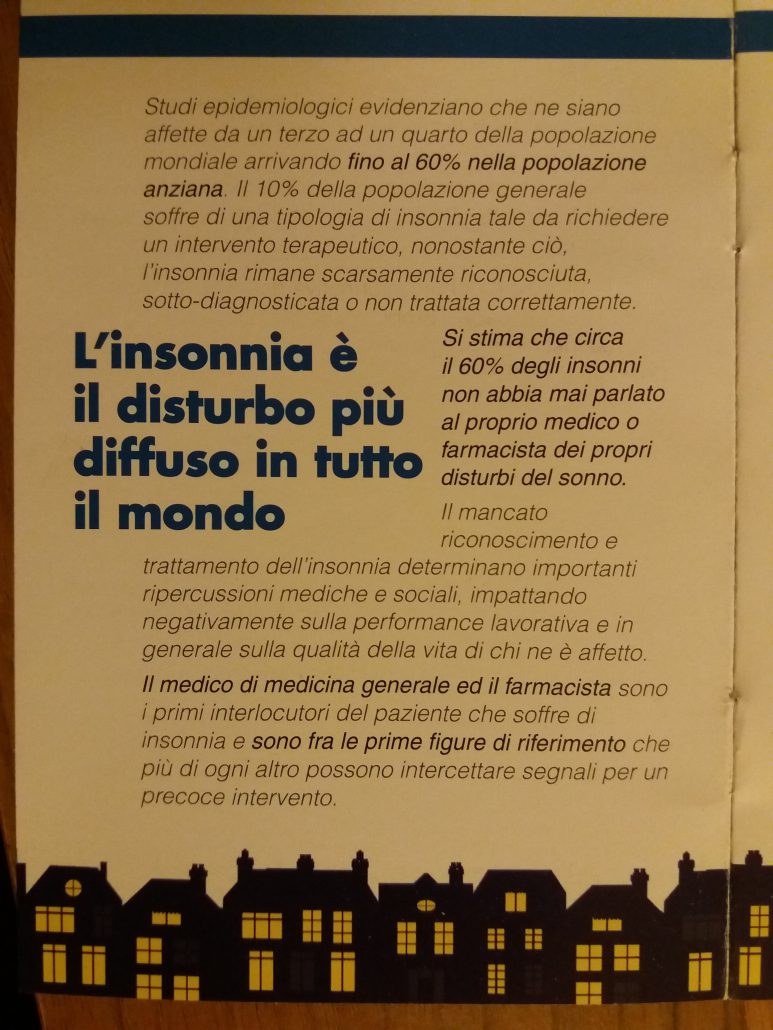 Studi epidemiologici evidenziano che ne siano affette da un terzo ad un quarto della popolazione mondiale arrivando fino al 60% nella popolazione anziana. Il 10% della popolazione generale soffre di una tipologia di insonnia tale da richiedere un intervento terapeutico, nonostante ciò, l'insonnia rimane scarsamente riconosciuta, sotto-diagnosticata o non trattata correttamente.

L'insonnia è il disturbo più diffuso in tutto il mondo

Si stima che circa il 60% degli insonni non abbia mai parlato al proprio medico o farmacista dei propri disturbi del sonno.

Il mancato riconoscimento e trattamento dell'insonnia determinano importanti ripercussioni mediche e sociali, impattando negativamente sulla performance lavorativa e in generale sulla qualità della vita di chi ne è affetto.

Il medico di medicina generale ed il farmacista sono i primi interlocutori del paziente che soffre di insonnia e sono fra le prime figure di riferimento che più di ogni altro possono intercettare segnali per un precoce intervento.